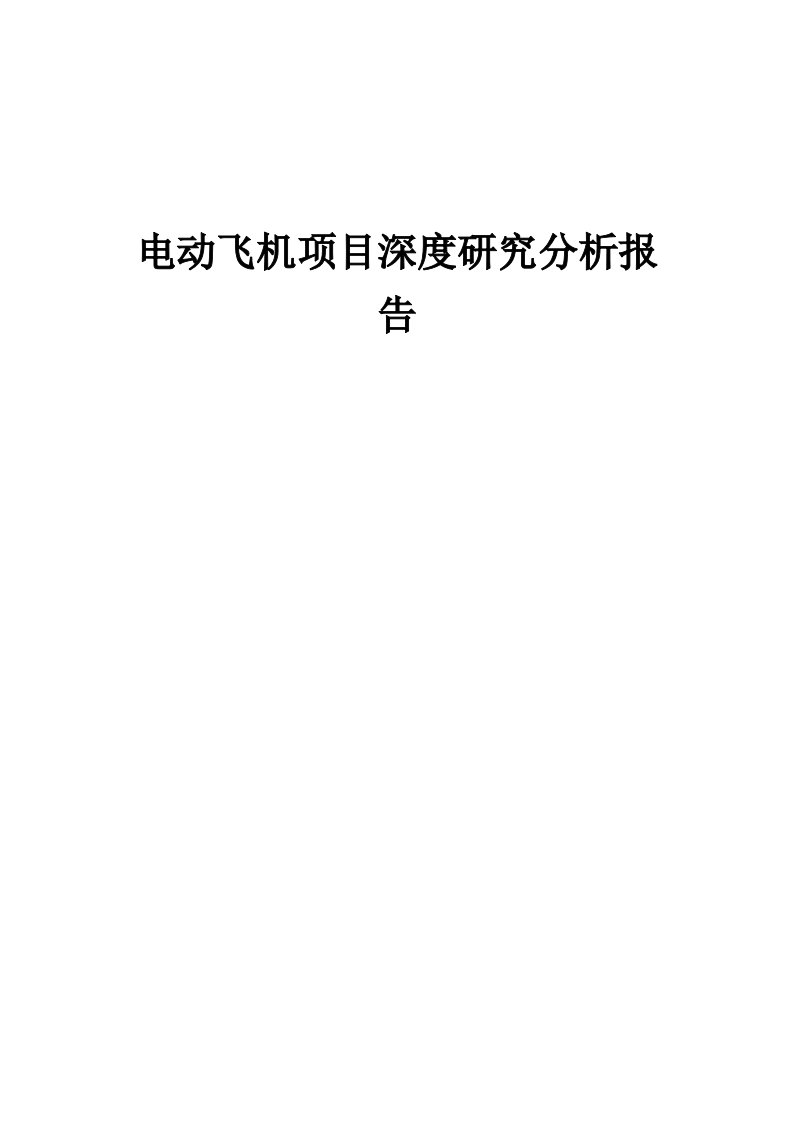 电动飞机项目深度研究分析报告